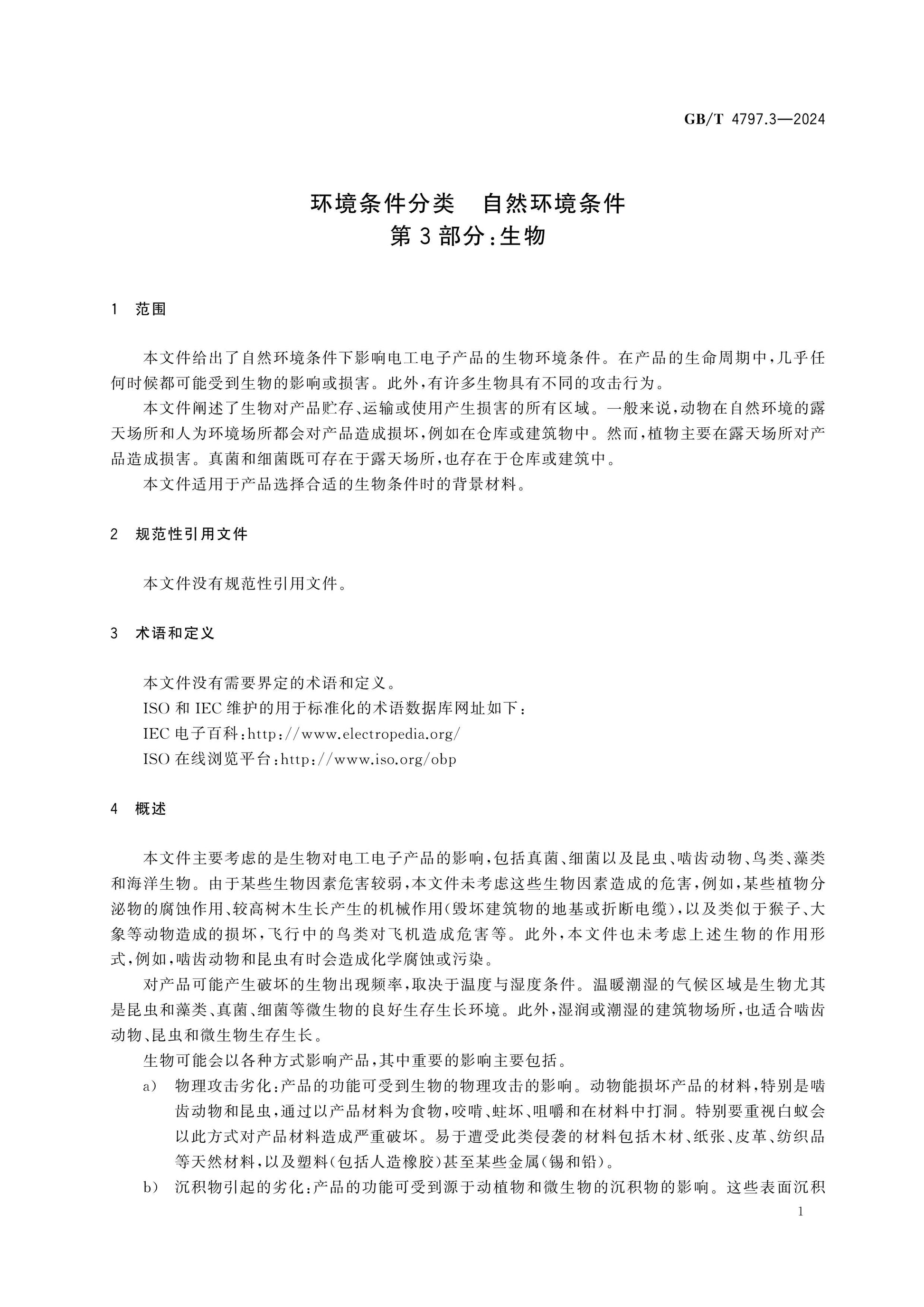 GB/T 4797.3—2024

环境条件分类 自然环境条件
第3部分:生物

1 范围

本文件给出了自然环境条件下影响电工电子产品的生物环境条件。在产品的生命周期中,几乎任何时候都可能受到生物的影响或损害。此外,有许多生物具有不同的攻击行为。

本文件阐述了生物对产品贮存、运输或使用产生损害的所有区域。一般来说,动物在自然环境的露天场所和人为环境场所都会对产品造成损坏,例如在仓库或建筑物中。然而,植物主要在露天场所对产品造成损害。真菌和细菌既可存在于露天场所,也存在于仓库或建筑中。

本文件适用于产品选择合适的生物条件时的背景材料。

2 规范性引用文件

本文件没有规范性引用文件。

3 术语和定义

本文件没有需要界定的术语和定义。

ISO和IEC维护的用于标准化的术语数据库网址如下:

IEC电子百科:http://www.electropedia.org/

ISO在线浏览平台:http://www.iso.org/obp

4 概述

本文件主要考虑的是生物对电工电子产品的影响,包括真菌、细菌以及昆虫、啮齿动物、鸟类、藻类和海洋生物。由于某些生物因素危害较弱,本文件未考虑这些生物因素造成的危害,例如,某些植物分泌物的腐蚀作用、较高树木生长产生的机械作用(毁坏建筑物的地基或折断电缆),以及类似于猴子、大象等动物造成的损坏,飞行中的鸟类对飞机造成危害等。此外,本文件也未考虑上述生物的作用形式,例如,啮齿动物和昆虫有时会造成化学腐蚀或污染。

对产品可能产生破坏的生物出现频率,取决于温度与湿度条件。温暖潮湿的气候区域是生物尤其是昆虫和藻类、真菌、细菌等微生物的良好生存生长环境。此外,湿润或潮湿的建筑物场所,也适合啮齿动物、昆虫和微生物生存生长。

生物可能会以各种方式影响产品,其中重要的影响主要包括。

a) 物理攻击劣化:产品的功能可受到生物的物理攻击的影响。动物能损坏产品的材料,特别是啮齿动物和昆虫,通过以产品材料为食物,咬啃、蛀坏、咀嚼和在材料中打洞。特别要重视白蚁会以此方式对产品材料造成严重破坏。易于遭受此类侵袭的材料包括木材、纸张、皮革、纺织品等天然材料,以及塑料(包括人造橡胶)甚至某些金属(锡和铅)。

b) 沉积物引起的劣化:产品的功能可受到源于动植物和微生物的沉积物的影响。这些表面沉积

1